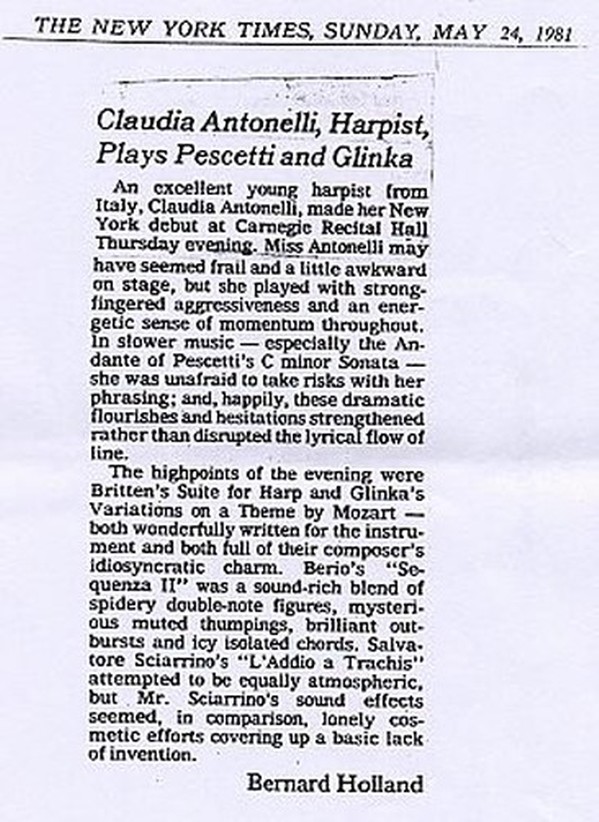 THE NEW YORK TIMES, SUNDAY, MAY 24, 1981

Claudia Antonelli, Harpist, Plays Pescetti and Glinka

An excellent young harpist from Italy, Claudia Antonelli, made her New York debut at Carnegie Recital Hall Thursday evening. Miss Antonelli may have seemed frail and a little awkward on stage, but she played with strong-fingered aggressiveness and an energetic sense of momentum throughout. In slower music — especially the Andante of Pescetti's C minor Sonata — she was unafraid to take risks with her phrasing; and, happily, these dramatic flourishes and hesitations strengthened rather than disrupted the lyrical flow of line.

The highpoints of the evening were Britten's Suite for Harp and Glinka's Variations on a Theme by Mozart — both wonderfully written for the instrument and both full of their composer's idiosyncratic charm. Berio's "Sequenza II" was a sound-rich blend of spidery double-note figures, mysterious muted thumpings, brilliant outbursts and icy isolated chords. Salvatore Sciarrino's "L'Addio a Trachis" attempted to be equally atmospheric, but Mr. Sciarrino's sound effects seemed, in comparison, lonely cosmetic efforts covering up a basic lack of invention.

Bernard Holland